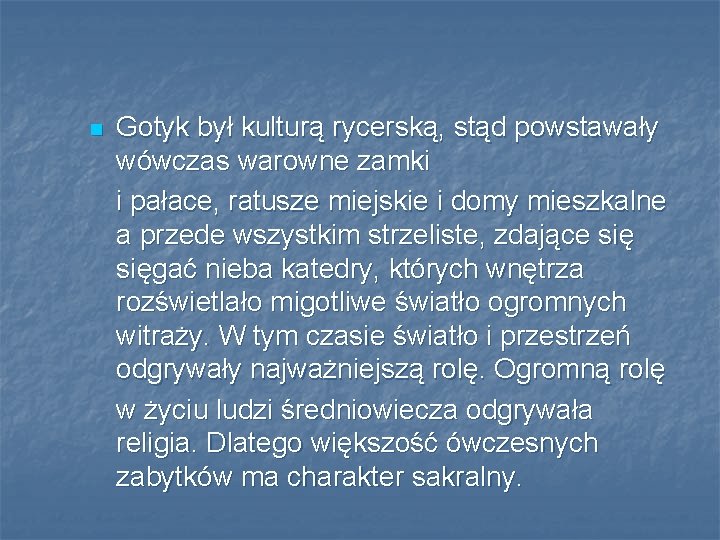 Gotyk był kulturą rycerską, stąd powstawały wówczas warowne zamki

i pałace, ratusze miejskie i domy mieszkalne a przede wszystkim strzeliste, zdające się sięgać nieba katedry, których wnętrza rozświetlało migotliwe światło ogromnych witraży. W tym czasie światło i przestrzeń odgrywały najważniejszą rolę. Ogromną rolę

w życiu ludzi średniowiecza odgrywała religia. Dlatego większość ówczesnych zabytków ma charakter sakralny.